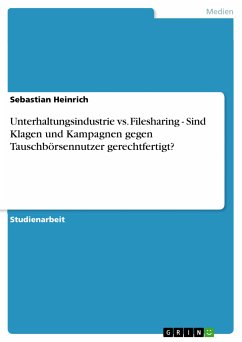 Medien

Sebastian Heinrich

Unterhaltungsindustrie vs. Filesharing - Sind Klagen und Kampagnen gegen Tauschbörsennutzer gerechtfertigt?

Studienarbeit

GRIN